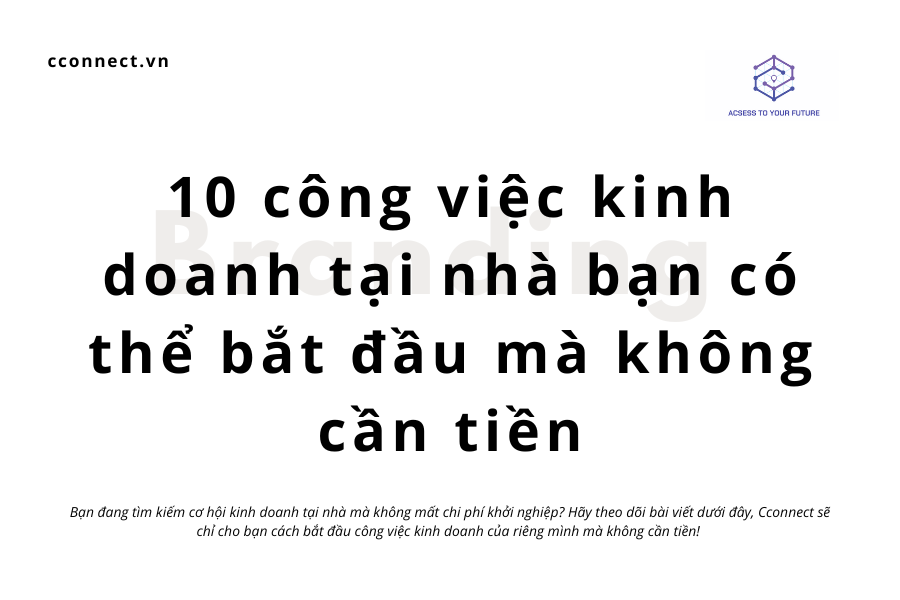 cconnect.vn

ACSESS TO YOUR FUTURE

Branding

10 công việc kinh doanh tại nhà bạn có thể bắt đầu mà không cần tiền

Bạn đang tìm kiếm cơ hội kinh doanh tại nhà mà không mất chi phí khởi nghiệp? Hãy theo dõi bài viết dưới đây, Cconnect sẽ chỉ cho bạn cách bắt đầu công việc kinh doanh của riêng mình mà không cần tiền!